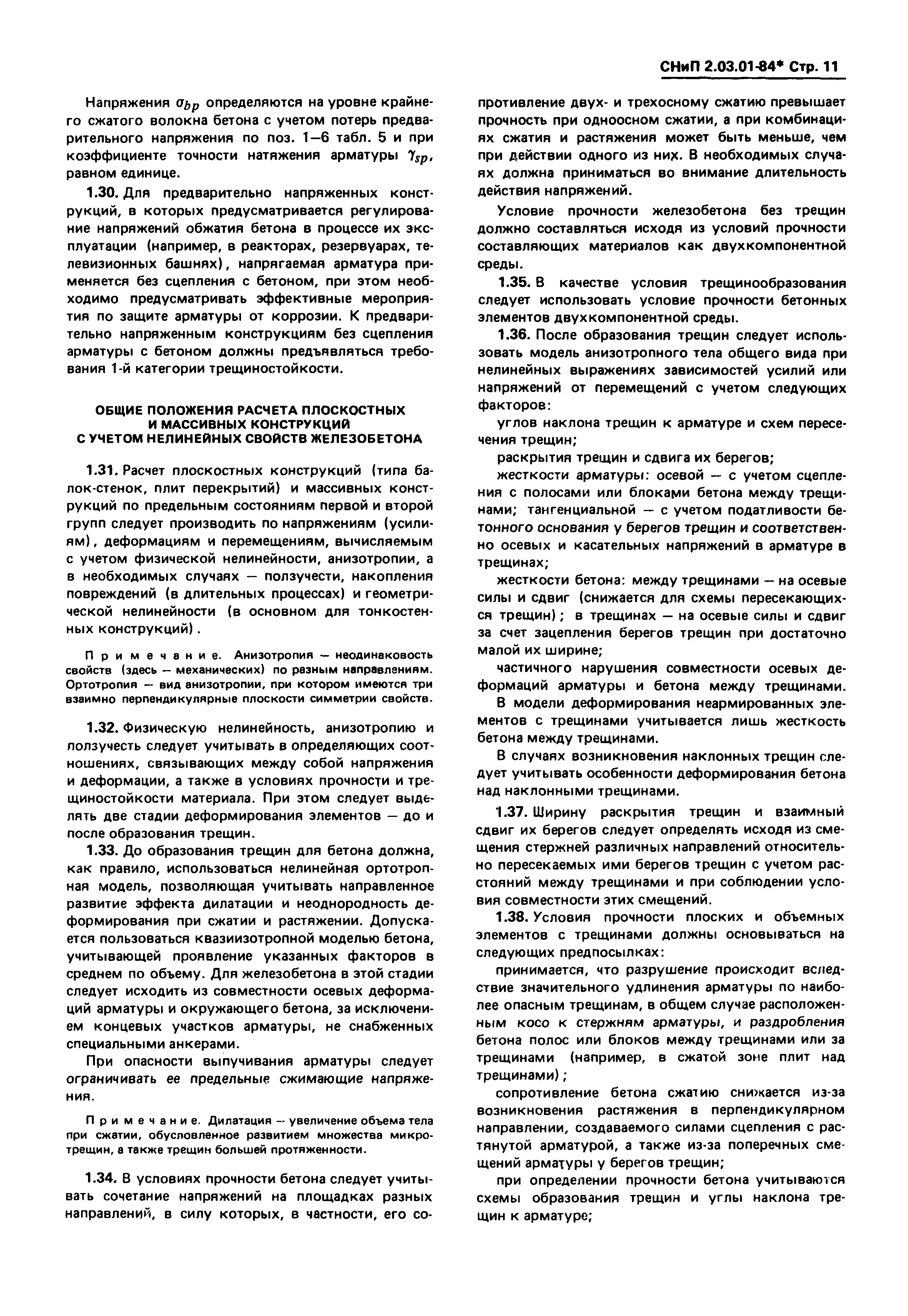 СНиП 2.03.01-84* Стр. 11

Напряжения $\sigma_{bp}$ определяются на уровне крайнего сжатого волокна бетона с учетом потерь предварительного напряжения по поз. 1—6 табл. 5 и при коэффициенте точности натяжения арматуры $\gamma_{sp}$, равном единице.

1.30. Для предварительно напряженных конструкций, в которых предусматривается регулирование напряжений обжатия бетона в процессе их эксплуатации (например, в реакторах, резервуарах, телевизионных башнях), напрягаемая арматура применяется без сцепления с бетоном, при этом необходимо предусматривать эффективные мероприятия по защите арматуры от коррозии. К предварительно напряженным конструкциям без сцепления арматуры с бетоном должны предъявляться требования 1-й категории трещиностойкости.

ОБЩИЕ ПОЛОЖЕНИЯ РАСЧЕТА ПЛОСКОСТНЫХ И МАССИВНЫХ КОНСТРУКЦИЙ С УЧЕТОМ НЕЛИНЕЙНЫХ СВОЙСТВ ЖЕЛЕЗОБЕТОНА

1.31. Расчет плоскостных конструкций (типа балок-стенок, плит перекрытий) и массивных конструкций по предельным состояниям первой и второй групп следует производить по напряжениям (усилиям), деформациям и перемещениям, вычисляемым с учетом физической нелинейности, анизотропии, а в необходимых случаях — ползучести, накопления повреждений (в длительных процессах) и геометрической нелинейности (в основном для тонкостенных конструкций).

Примечание. Анизотропия — неодинаковость свойств (здесь — механических) по разным направлениям. Ортотропия — вид анизотропии, при котором имеются три взаимно перпендикулярные плоскости симметрии свойств.

1.32. Физическую нелинейность, анизотропию и ползучесть следует учитывать в определяющих соотношениях, связывающих между собой напряжения и деформации, а также в условиях прочности и трещиностойкости материала. При этом следует выделять две стадии деформирования элементов — до и после образования трещин.

1.33. До образования трещин для бетона должна, как правило, использоваться нелинейная ортотропная модель, позволяющая учитывать направленное развитие эффекта дилатации и неоднородность деформирования при сжатии и растяжении. Допускается пользоваться квазиизотропной моделью бетона, учитывающей проявление указанных факторов в среднем по объему. Для железобетона в этой стадии следует исходить из совместности осевых деформаций арматуры и окружающего бетона, за исключением концевых участков арматуры, не снабженных специальными анкерами.

При опасности выпучивания арматуры следует ограничивать ее предельные сжимающие напряжения.

Примечание. Дилатация — увеличение объема тела при сжатии, обусловленное развитием множества микротрещин, а также трещин большей протяженности.

1.34. В условиях прочности бетона следует учитывать сочетание напряжений на площадках разных направлений, в силу которых, в частности, его сопротивление двух- и трехосному сжатию превышает прочность при одноосном сжатии, а при комбинациях сжатия и растяжения может быть меньше, чем при действии одного из них. В необходимых случаях должна приниматься во внимание длительность действия напряжений.

Условие прочности железобетона без трещин должно составляться исходя из условий прочности составляющих материалов как двухкомпонентной среды.

1.35. В качестве условия трещинообразования следует использовать условие прочности бетонных элементов двухкомпонентной среды.

1.36. После образования трещин следует использовать модель анизотропного тела общего вида при нелинейных выражениях зависимостей усилий или напряжений от перемещений с учетом следующих факторов:

углов наклона трещин к арматуре и схем пересечения трещин;

раскрытия трещин и сдвига их берегов;

жесткости арматуры: осевой — с учетом сцепления с полосами или блоками бетона между трещинами; тангенциальной — с учетом податливости бетонного основания у берегов трещин и соответственно осевых и касательных напряжений в арматуре в трещинах;

жесткости бетона: между трещинами — на осевые силы и сдвиг (снижается для схемы пересекающихся трещин); в трещинах — на осевые силы и сдвиг за счет зацепления берегов трещин при достаточно малой их ширине;

частичного нарушения совместности осевых деформаций арматуры и бетона между трещинами.

В модели деформирования неармированных элементов с трещинами учитывается лишь жесткость бетона между трещинами.

В случаях возникновения наклонных трещин следует учитывать особенности деформирования бетона над наклонными трещинами.

1.37. Ширину раскрытия трещин и взаимный сдвиг их берегов следует определять исходя из смещения стержней различных направлений относительно пересекаемых ими берегов трещин с учетом расстояний между трещинами и при соблюдении условия совместности этих смещений.

1.38. Условия прочности плоских и объемных элементов с трещинами должны основываться на следующих предпосылках:

принимается, что разрушение происходит вследствие значительного удлинения арматуры по наиболее опасным трещинам, в общем случае расположенным косо к стержням арматуры, и раздробления бетона полос или блоков между трещинами или за трещинами (например, в сжатой зоне плит над трещинами);

сопротивление бетона сжатию снижается из-за возникновения растяжения в перпендикулярном направлении, создаваемого силами сцепления с растянутой арматурой, а также из-за поперечных смещений арматуры у берегов трещин;

при определении прочности бетона учитываются схемы образования трещин и углы наклона трещин к арматуре;